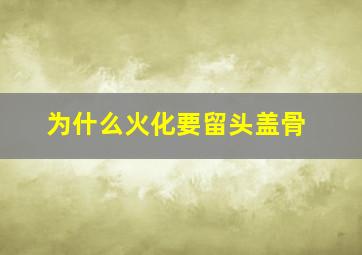 为什么火化要留头盖骨